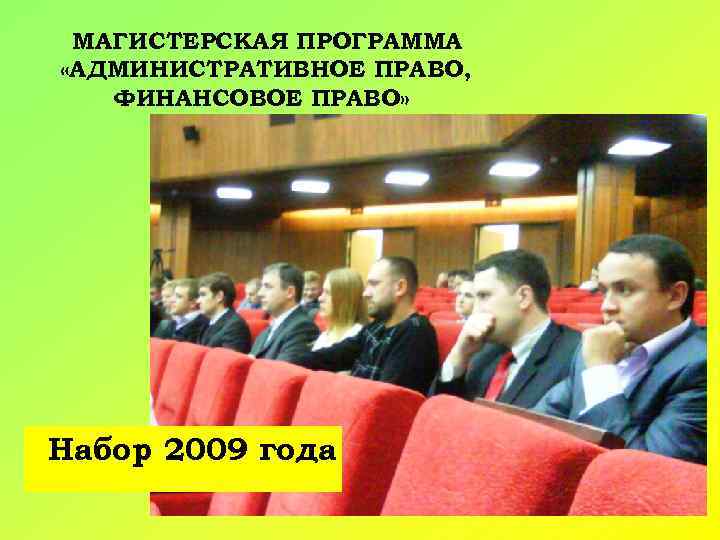 МАГИСТЕРСКАЯ ПРОГРАММА «АДМИНИСТРАТИВНОЕ ПРАВО, ФИНАНСОВОЕ ПРАВО»

Набор 2009 года